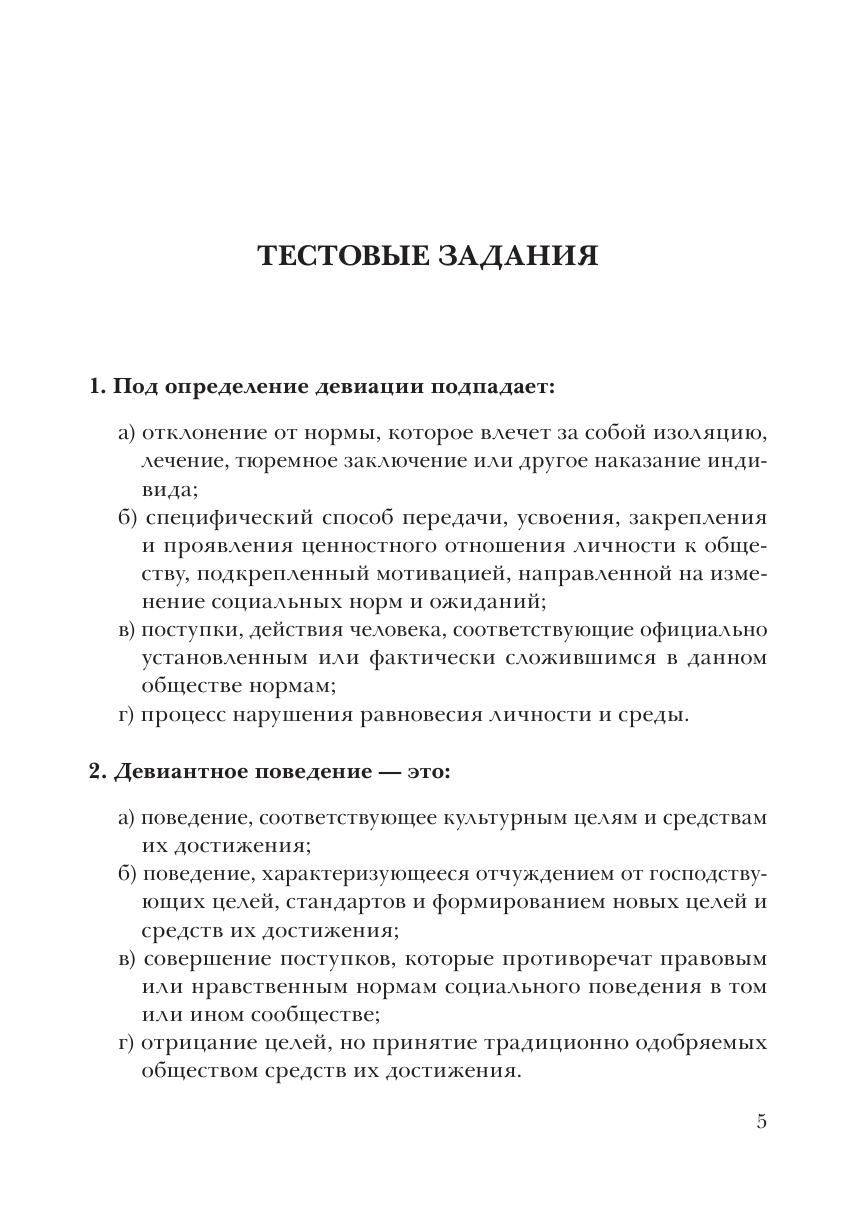 ТЕСТОВЫЕ ЗАДАНИЯ

1. Под определение девиации подпадает:

а) отклонение от нормы, которое влечет за собой изоляцию, лечение, тюремное заключение или другое наказание индивида;
б) специфический способ передачи, усвоения, закрепления и проявления ценностного отношения личности к обществу, подкрепленный мотивацией, направленной на изменение социальных норм и ожиданий;
в) поступки, действия человека, соответствующие официально установленным или фактически сложившимся в данном обществе нормам;
г) процесс нарушения равновесия личности и среды.

2. Девиантное поведение — это:

а) поведение, соответствующее культурным целям и средствам их достижения;
б) поведение, характеризующееся отчуждением от господствующих целей, стандартов и формированием новых целей и средств их достижения;
в) совершение поступков, которые противоречат правовым или нравственным нормам социального поведения в том или ином сообществе;
г) отрицание целей, но принятие традиционно одобряемых обществом средств их достижения.

5